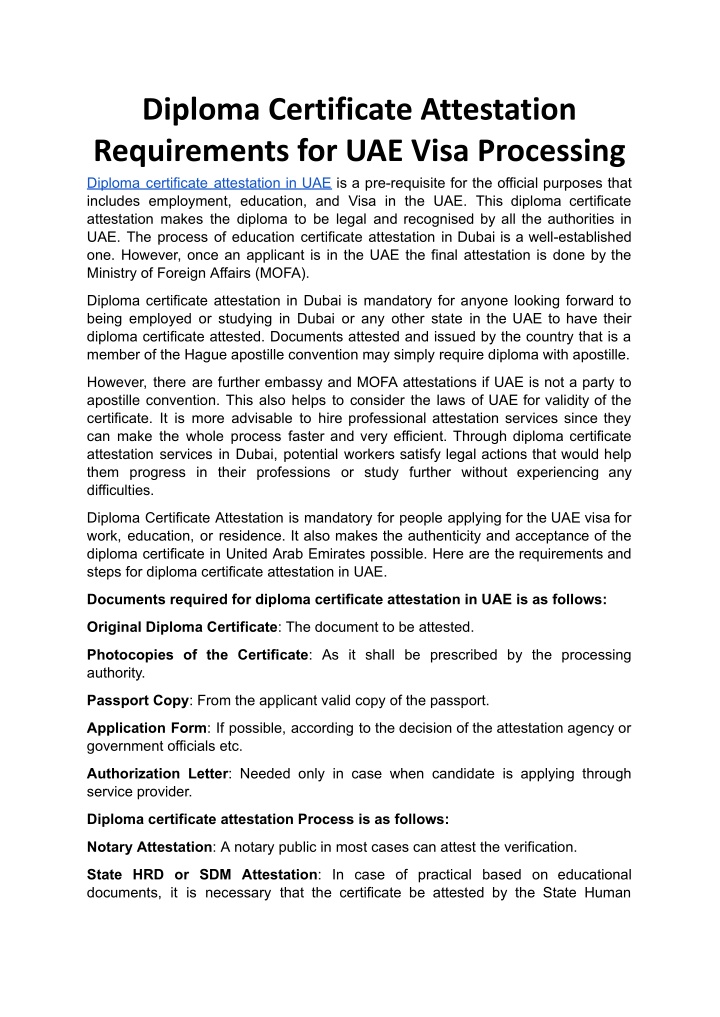 Diploma Certificate Attestation Requirements for UAE Visa Processing

Diploma certificate attestation in UAE is a pre-requisite for the official purposes that includes employment, education, and Visa in the UAE. This diploma certificate attestation makes the diploma to be legal and recognised by all the authorities in UAE. The process of education certificate attestation in Dubai is a well-established one. However, once an applicant is in the UAE the final attestation is done by the Ministry of Foreign Affairs (MOFA).

Diploma certificate attestation in Dubai is mandatory for anyone looking forward to being employed or studying in Dubai or any other state in the UAE to have their diploma certificate attested. Documents attested and issued by the country that is a member of the Hague apostille convention may simply require diploma with apostille.

However, there are further embassy and MOFA attestations if UAE is not a party to apostille convention. This also helps to consider the laws of UAE for validity of the certificate. It is more advisable to hire professional attestation services since they can make the whole process faster and very efficient. Through diploma certificate attestation services in Dubai, potential workers satisfy legal actions that would help them progress in their professions or study further without experiencing any difficulties.

Diploma Certificate Attestation is mandatory for people applying for the UAE visa for work, education, or residence. It also makes the authenticity and acceptance of the diploma certificate in United Arab Emirates possible. Here are the requirements and steps for diploma certificate attestation in UAE.

Documents required for diploma certificate attestation in UAE is as follows:

Original Diploma Certificate: The document to be attested.

Photocopies of the Certificate: As it shall be prescribed by the processing authority.

Passport Copy: From the applicant valid copy of the passport.

Application Form: If possible, according to the decision of the attestation agency or government officials etc.

Authorization Letter: Needed only in case when candidate is applying through service provider.

Diploma certificate attestation Process is as follows:

Notary Attestation: A notary public in most cases can attest the verification.

State HRD or SDM Attestation: In case of practical based on educational documents, it is necessary that the certificate be attested by the State Human